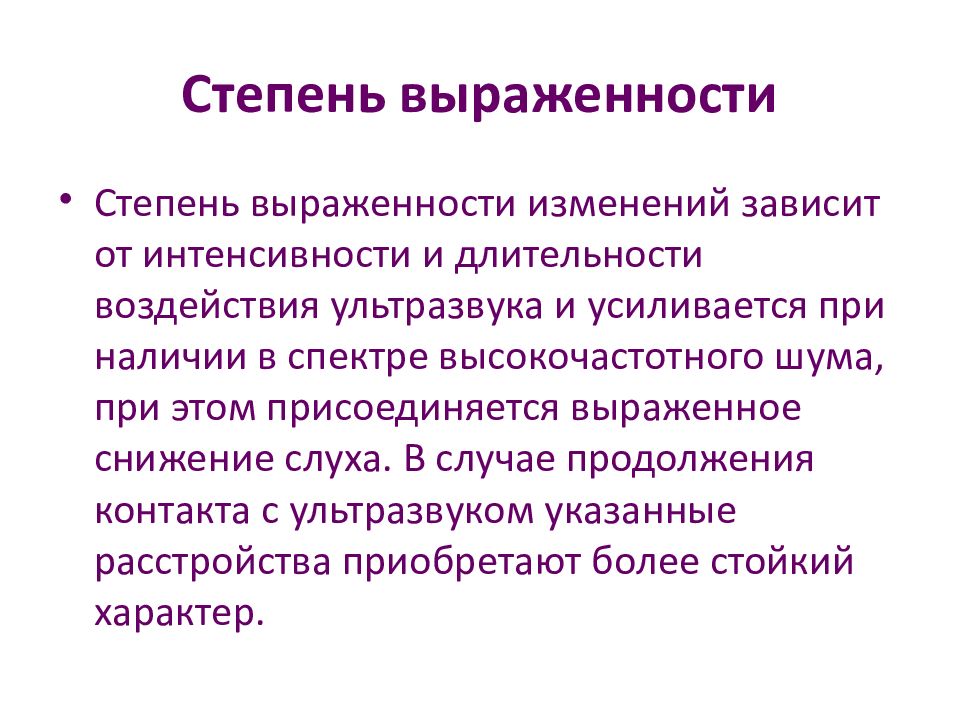 Степень выраженности

• Степень выраженности изменений зависит от интенсивности и длительности воздействия ультразвука и усиливается при наличии в спектре высокочастотного шума, при этом присоединяется выраженное снижение слуха. В случае продолжения контакта с ультразвуком указанные расстройства приобретают более стойкий характер.